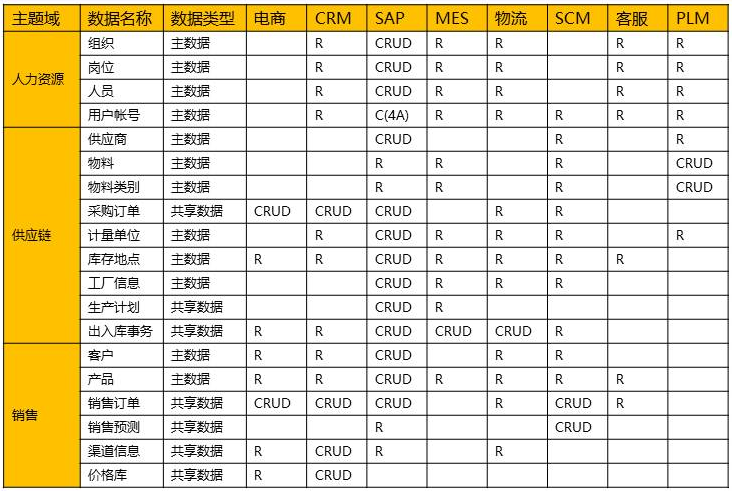 | 主题域 | 数据名称 | 数据类型 | 电商 | CRM | SAP | MES | 物流 | SCM | 客服 | PLM |
|---|---|---|---|---|---|---|---|---|---|---|
| 人力资源 | 组织 | 主数据 | | R | CRUD | R | R | | R | R |
| | 岗位 | 主数据 | | R | CRUD | R | R | | R | R |
| | 人员 | 主数据 | | R | CRUD | R | R | | R | R |
| | 用户帐号 | 主数据 | | R | C(4A) | R | R | R | R | R |
| 供应链 | 供应商 | 主数据 | | | CRUD | | | R | | R |
| | 物料 | 主数据 | | | R | R | | R | | CRUD |
| | 物料类别 | 主数据 | | | R | R | | R | | CRUD |
| | 采购订单 | 共享数据 | CRUD | CRUD | CRUD | | R | R | | |
| | 计量单位 | 主数据 | | R | CRUD | R | R | R | | R |
| | 库存地点 | 主数据 | R | R | CRUD | R | R | R | R | |
| | 工厂信息 | 主数据 | | | CRUD | R | R | R | | |
| | 生产计划 | 共享数据 | | | CRUD | R | | | | |
| | 出入库事务 | 共享数据 | R | R | CRUD | CRUD | CRUD | R | | |
| 销售 | 客户 | 主数据 | R | R | CRUD | | R | R | | |
| | 产品 | 主数据 | R | R | CRUD | R | R | R | R | |
| | 销售订单 | 共享数据 | CRUD | CRUD | CRUD | | R | CRUD | R | |
| | 销售预测 | 共享数据 | | | R | | | CRUD | | |
| | 渠道信息 | 共享数据 | R | CRUD | R | | R | | | |
| | 价格库 | 共享数据 | R | CRUD | | | | | | |